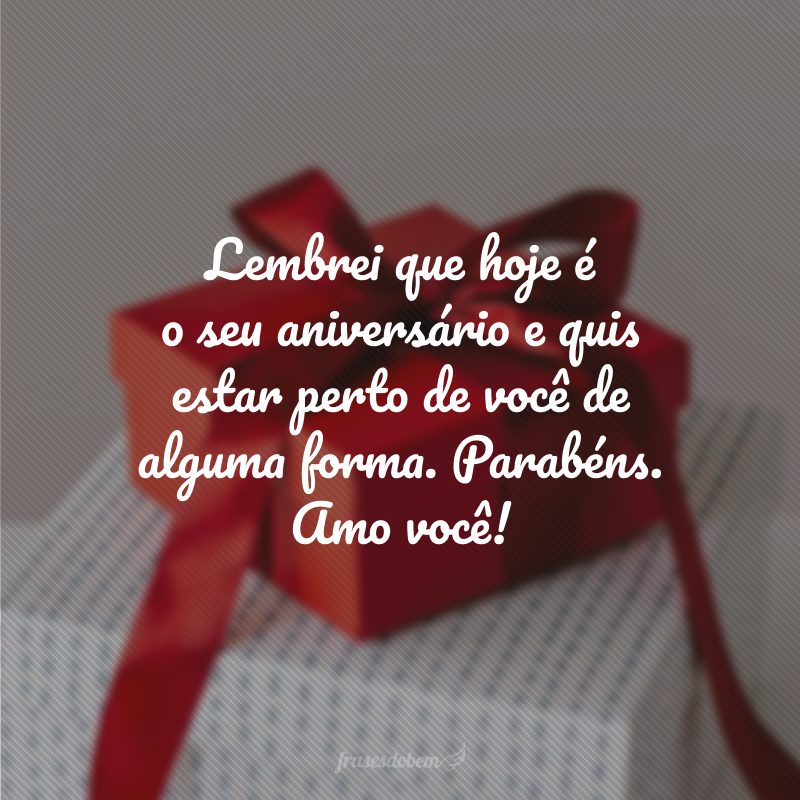 Lembrei que hoje é o seu aniversário e quis estar perto de você de alguma forma. Parabéns. Amo você!

frasesdobem